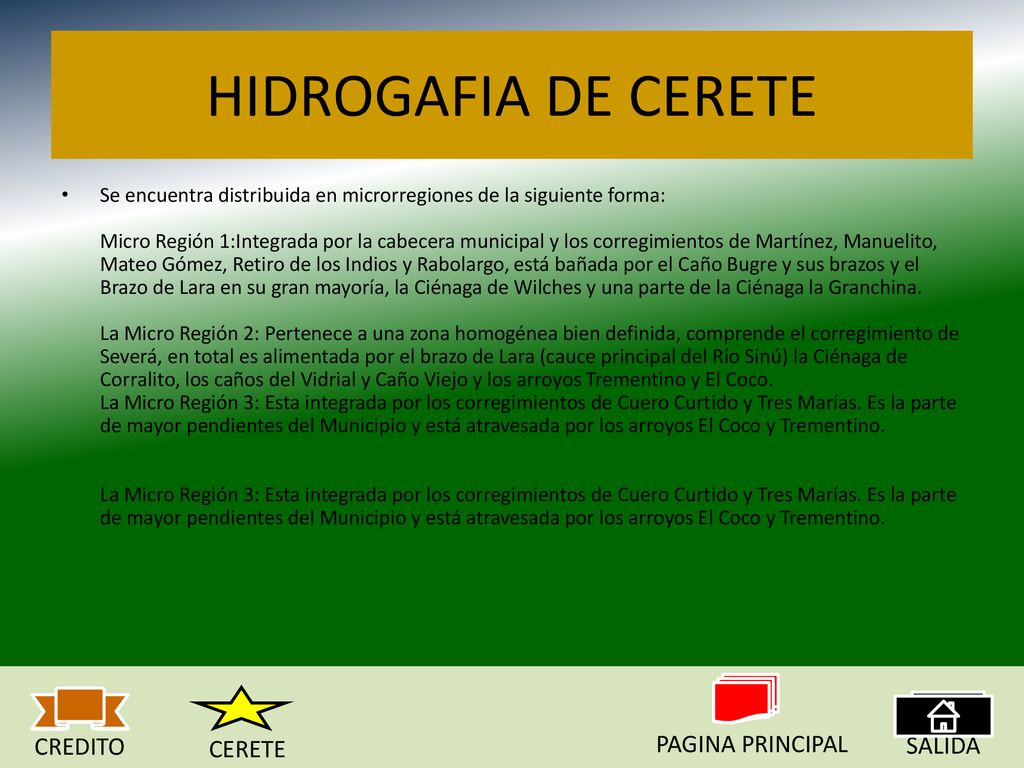 HIDROGAFIA DE CERETE

• Se encuentra distribuida en microrregiones de la siguiente forma:

Micro Región 1:Integrada por la cabecera municipal y los corregimientos de Martínez, Manuelito, Mateo Gómez, Retiro de los Indios y Rabolargo, está bañada por el Caño Bugre y sus brazos y el Brazo de Lara en su gran mayoría, la Ciénaga de Wilches y una parte de la Ciénaga la Granchina.

La Micro Región 2: Pertenece a una zona homogénea bien definida, comprende el corregimiento de Severá, en total es alimentada por el brazo de Lara (cauce principal del Río Sinú) la Ciénaga de Corralito, los caños del Vidrial y Caño Viejo y los arroyos Trementino y El Coco.
La Micro Región 3: Esta integrada por los corregimientos de Cuero Curtido y Tres Marías. Es la parte de mayor pendientes del Municipio y está atravesada por los arroyos El Coco y Trementino.

La Micro Región 3: Esta integrada por los corregimientos de Cuero Curtido y Tres Marías. Es la parte de mayor pendientes del Municipio y está atravesada por los arroyos El Coco y Trementino.

CREDITO

CERETE

PAGINA PRINCIPAL

SALIDA